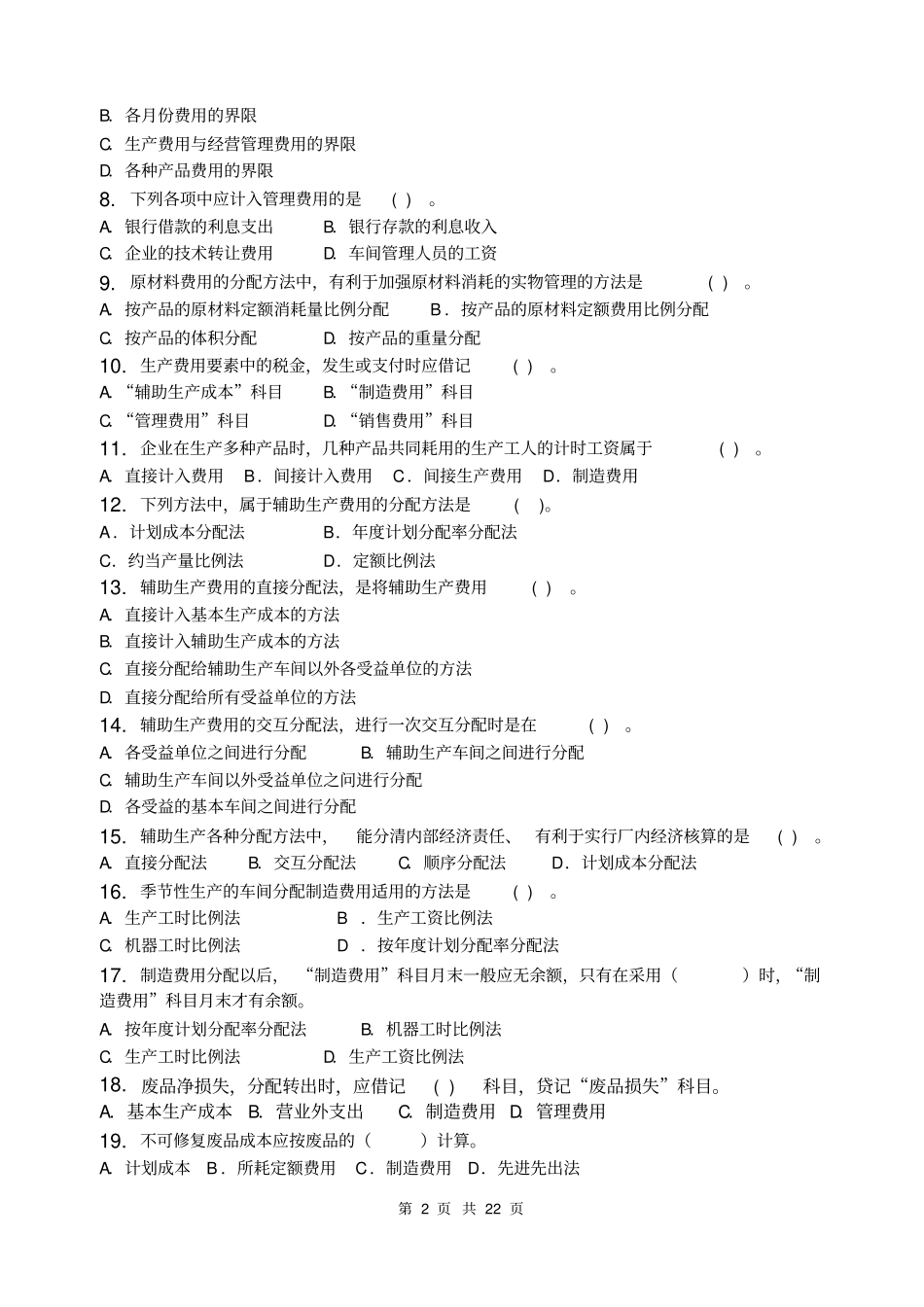 B. 各月份费用的界限
C. 生产费用与经营管理费用的界限
D. 各种产品费用的界限
8. 下列各项中应计入管理费用的是 ( ) 。
A. 银行借款的利息支出 B. 银行存款的利息收入
C. 企业的技术转让费用 D. 车间管理人员的工资
9. 原材料费用的分配方法中，有利于加强原材料消耗的实物管理的方法是 ( ) 。
A. 按产品的原材料定额消耗量比例分配 B．按产品的原材料定额费用比例分配
C. 按产品的体积分配 D. 按产品的重量分配
10. 生产费用要素中的税金，发生或支付时应借记 ( ) 。
A. “辅助生产成本”科目 B. “制造费用”科目
C. “管理费用”科目 D. “销售费用”科目
11. 企业在生产多种产品时，几种产品共同耗用的生产工人的计时工资属于 ( ) 。
A. 直接计入费用 B．间接计入费用 C．间接生产费用 D．制造费用
12. 下列方法中，属于辅助生产费用的分配方法是 ( )。
A．计划成本分配法 B．年度计划分配率分配法
C．约当产量比例法 D．定额比例法
13. 辅助生产费用的直接分配法，是将辅助生产费用 ( ) 。
A. 直接计入基本生产成本的方法
B. 直接计入辅助生产成本的方法
C. 直接分配给辅助生产车间以外各受益单位的方法
D. 直接分配给所有受益单位的方法
14. 辅助生产费用的交互分配法，进行一次交互分配时是在 ( ) 。
A. 各受益单位之间进行分配 B. 辅助生产车间之间进行分配
C. 辅助生产车间以外受益单位之间进行分配
D. 各受益的基本车间之间进行分配
15. 辅助生产各种分配方法中， 能分清内部经济责任、 有利于实行厂内经济核算的是 ( ) 。
A. 直接分配法 B. 交互分配法 C. 顺序分配法 D．计划成本分配法
16. 季节性生产的车间分配制造费用适用的方法是 ( ) 。
A. 生产工时比例法 B ．生产工资比例法
C. 机器工时比例法 D ．按年度计划分配率分配法
17. 制造费用分配以后， “制造费用”科目月末一般应无余额，只有在采用（ ）时，“制造费用”科目月末才有余额。
A. 按年度计划分配率分配法 B. 机器工时比例法
C. 生产工时比例法 D. 生产工资比例法
18. 废品净损失，分配转出时，应借记 ( ) 科目，贷记“废品损失”科目。
A. 基本生产成本 B. 营业外支出 C. 制造费用 D. 管理费用
19. 不可修复废品成本应按废品的（ ）计算。
A. 计划成本 B．所耗定额费用 C．制造费用 D．先进先出法

第 2 页 共 22 页